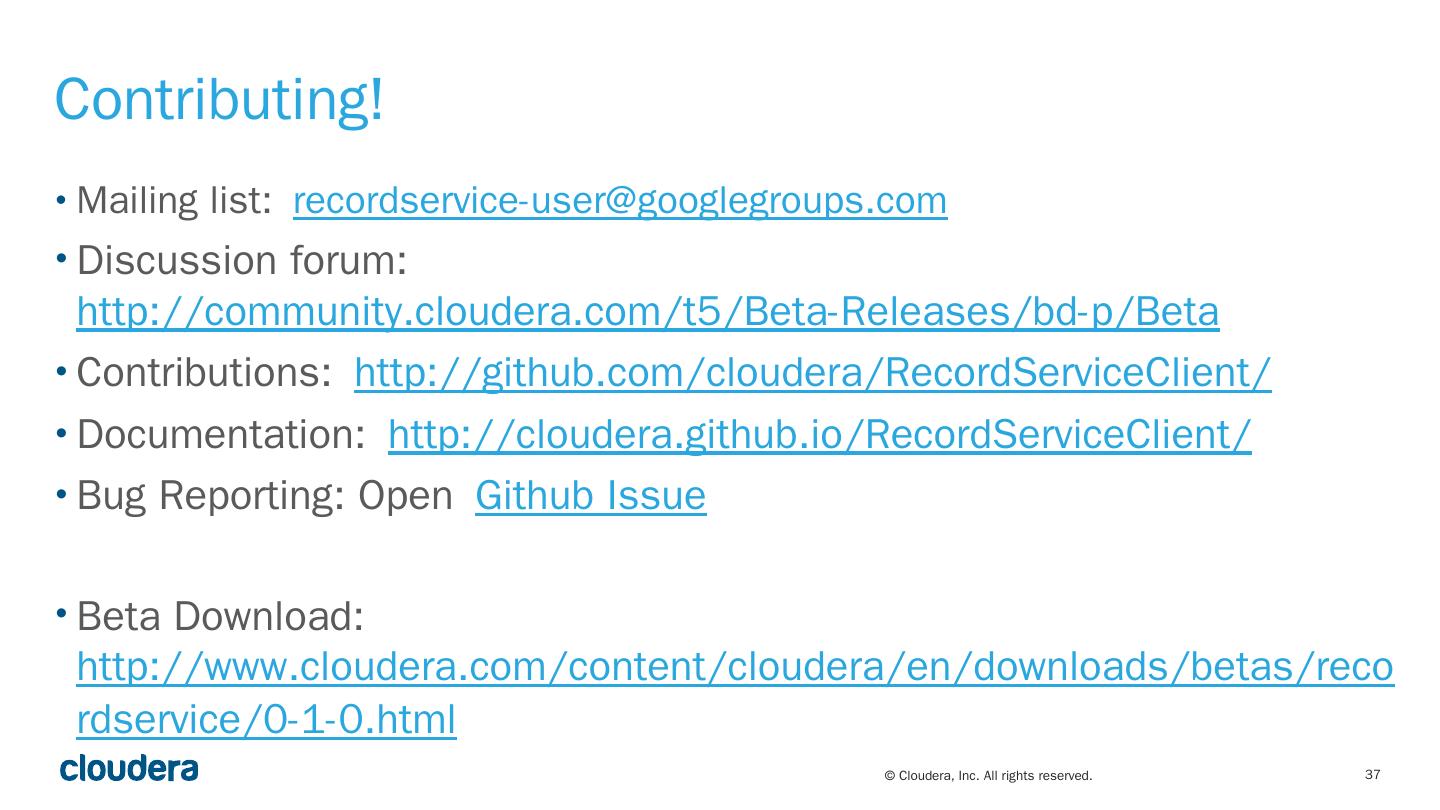 Contributing!

• Mailing list: recordservice-user@googlegroups.com
• Discussion forum: http://community.cloudera.com/t5/Beta-Releases/bd-p/Beta
• Contributions: http://github.com/cloudera/RecordServiceClient/
• Documentation: http://cloudera.github.io/RecordServiceClient/
• Bug Reporting: Open Github Issue

• Beta Download: http://www.cloudera.com/content/cloudera/en/downloads/betas/recordservice/0-1-0.html

cloudera

© Cloudera, Inc. All rights reserved.

37